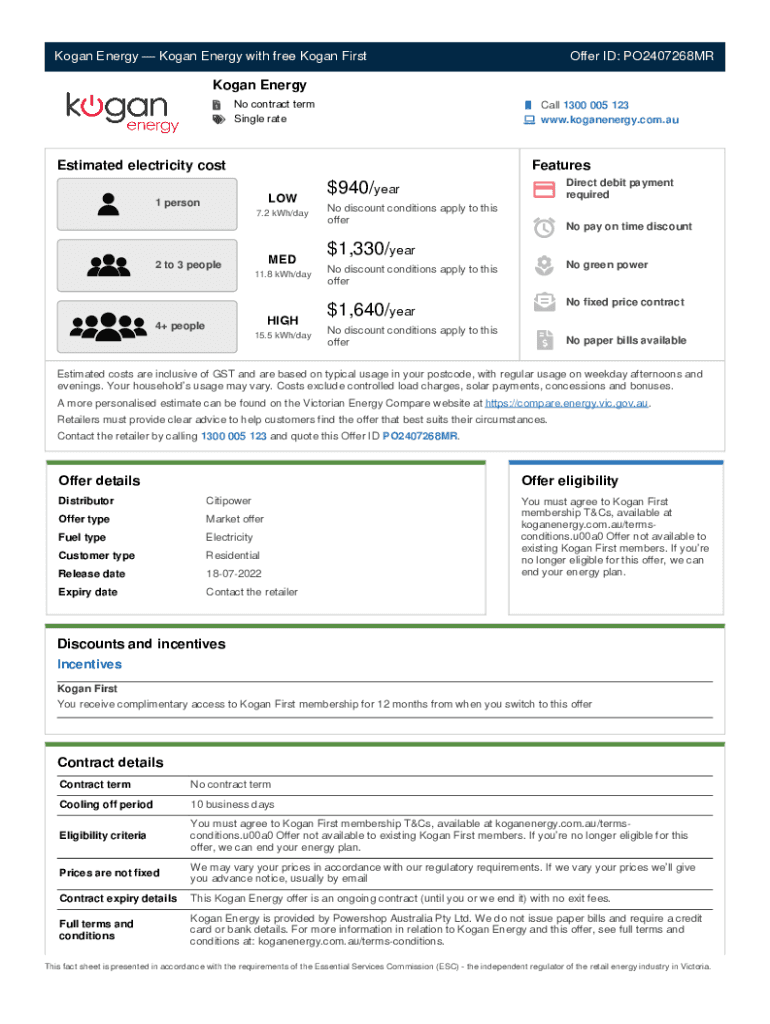 Kogan Energy — Kogan Energy with free Kogan First

Offer ID: PO2407268MR

kogan energy

Kogan Energy

No contract term
Single rate

Call 1300 005 123
www.koganenergy.com.au

Estimated electricity cost

1 person

LOW
7.2 kWh/day

$940/year
No discount conditions apply to this offer

2 to 3 people

MED
11.8 kWh/day

$1,330/year
No discount conditions apply to this offer

4+ people

HIGH
15.5 kWh/day

$1,640/year
No discount conditions apply to this offer

Features

Direct debit payment required

No pay on time discount

No green power

No fixed price contract

No paper bills available

Estimated costs are inclusive of GST and are based on typical usage in your postcode, with regular usage on weekday afternoons and evenings. Your household's usage may vary. Costs exclude controlled load charges, solar payments, concessions and bonuses.

A more personalised estimate can be found on the Victorian Energy Compare website at https://compare.energy.vic.gov.au.

Retailers must provide clear advice to help customers find the offer that best suits their circumstances.

Contact the retailer by calling 1300 005 123 and quote this Offer ID PO2407268MR.

Offer details

| Distributor | Citipower |
|---|---|
| Offer type | Market offer |
| Fuel type | Electricity |
| Customer type | Residential |
| Release date | 18-07-2022 |
| Expiry date | Contact the retailer |

Offer eligibility

You must agree to Kogan First membership T&Cs, available at koganenergy.com.au/terms-conditions.u00a0 Offer not available to existing Kogan First members. If you're no longer eligible for this offer, we can end your energy plan.

Discounts and incentives

Incentives

Kogan First
You receive complimentary access to Kogan First membership for 12 months from when you switch to this offer

Contract details

| Contract term | No contract term |
|---|---|
| Cooling off period | 10 business days |
| Eligibility criteria | You must agree to Kogan First membership T&Cs, available at koganenergy.com.au/terms-conditions.u00a0 Offer not available to existing Kogan First members. If you're no longer eligible for this offer, we can end your energy plan. |
| Prices are not fixed | We may vary your prices in accordance with our regulatory requirements. If we vary your prices we'll give you advance notice, usually by email |
| Contract expiry details | This Kogan Energy offer is an ongoing contract (until you or we end it) with no exit fees. |
| Full terms and conditions | Kogan Energy is provided by Powershop Australia Pty Ltd. We do not issue paper bills and require a credit card or bank details. For more information in relation to Kogan Energy and this offer, see full terms and conditions at: koganenergy.com.au/terms-conditions. |

This fact sheet is presented in accordance with the requirements of the Essential Services Commission (ESC) - the independent regulator of the retail energy industry in Victoria.